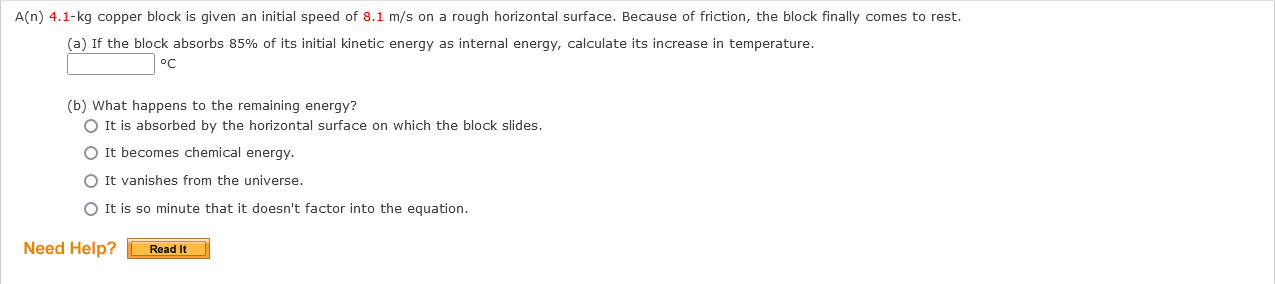 A(n) 4.1-kg copper block is given an initial speed of 8.1 m/s on a rough horizontal surface. Because of friction, the block finally comes to rest.

(a) If the block absorbs 85% of its initial kinetic energy as internal energy, calculate its increase in temperature.

°C

(b) What happens to the remaining energy?

It is absorbed by the horizontal surface on which the block slides.

It becomes chemical energy.

It vanishes from the universe.

It is so minute that it doesn't factor into the equation.

Need Help? Read It